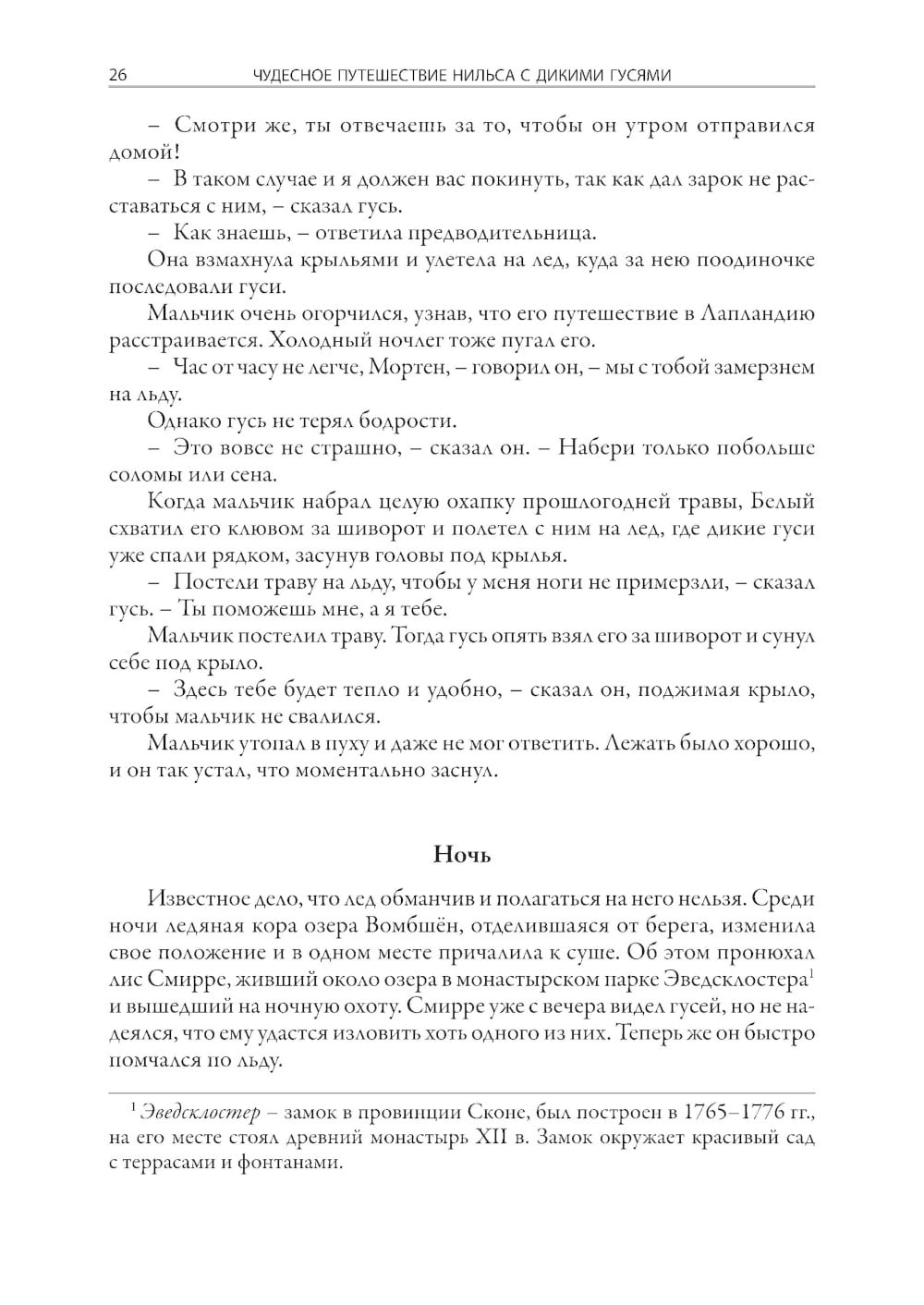 26 ЧУДЕСНОЕ ПУТЕШЕСТВИЕ НИЛЬСА С ДИКИМИ ГУСЯМИ

– Смотри же, ты отвечаешь за то, чтобы он утром отправился домой!

– В таком случае и я должен вас покинуть, так как дал зарок не расставаться с ним, – сказал гусь.

– Как знаешь, – ответила предводительница.

Она взмахнула крыльями и улетела на лед, куда за нею поодиночке последовали гуси.

Мальчик очень огорчился, узнав, что его путешествие в Лапландию расстраивается. Холодный ночлег тоже пугал его.

– Час от часу не легче, Мортен, – говорил он, – мы с тобой замерзнем на льду.

Однако гусь не терял бодрости.

– Это вовсе не страшно, – сказал он. – Набери только побольше соломы или сена.

Когда мальчик набрал целую охапку прошлогодней травы, Белый схватил его клювом за шиворот и полетел с ним на лед, где дикие гуси уже спали рядком, засунув головы под крылья.

– Постели траву на льду, чтобы у меня ноги не примерзли, – сказал гусь. – Ты поможешь мне, а я тебе.

Мальчик постелил траву. Тогда гусь опять взял его за шиворот и сунул себе под крыло.

– Здесь тебе будет тепло и удобно, – сказал он, поджимая крыло, чтобы мальчик не свалился.

Мальчик утопал в пуху и даже не мог ответить. Лежать было хорошо, и он так устал, что моментально заснул.

Ночь

Известное дело, что лед обманчив и полагаться на него нельзя. Среди ночи ледяная кора озера Вомбшён, отделившаяся от берега, изменила свое положение и в одном месте причалила к суше. Об этом пронюхал лис Смирре, живший около озера в монастырском парке Эведсклостера$^1$ и вышедший на ночную охоту. Смирре уже с вечера видел гусей, но не надеялся, что ему удастся изловить хоть одного из них. Теперь же он быстро помчался по льду.

$^1$ Эведсклостер – замок в провинции Сконе, был построен в 1765–1776 гг., на его месте стоял древний монастырь XII в. Замок окружает красивый сад с террасами и фонтанами.